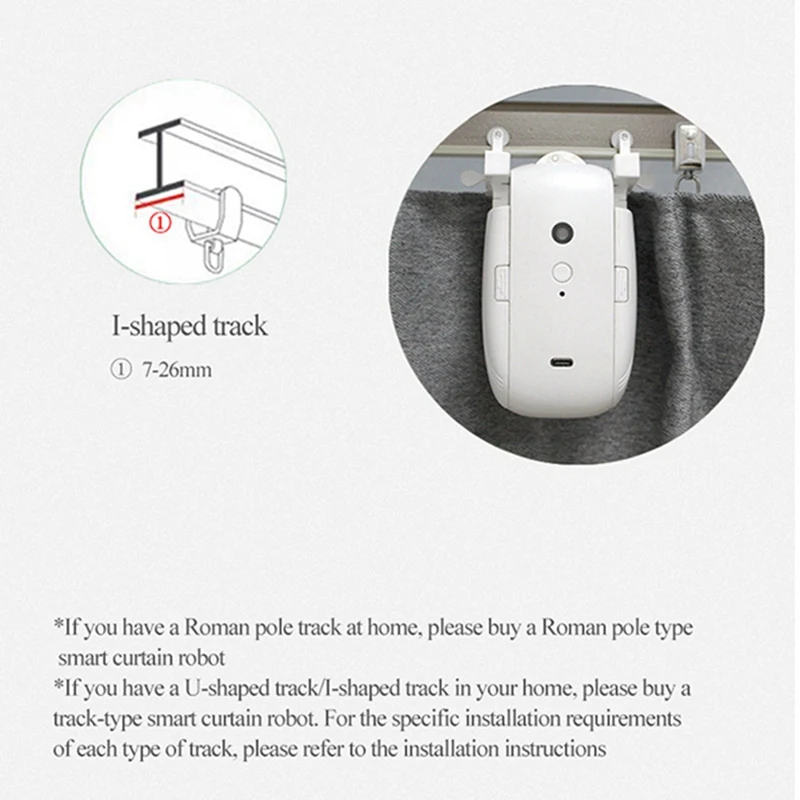 ①

I-shaped track

① 7-26mm

*If you have a Roman pole track at home, please buy a Roman pole type smart curtain robot

*If you have a U-shaped track/I-shaped track in your home, please buy a track-type smart curtain robot. For the specific installation requirements of each type of track, please refer to the installation instructions